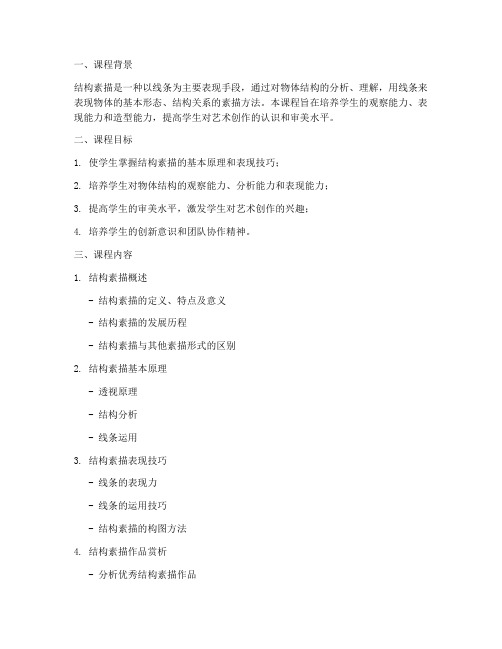 一、课程背景

结构素描是一种以线条为主要表现手段，通过对物体结构的分析、理解，用线条来表现物体的基本形态、结构关系的素描方法。本课程旨在培养学生的观察能力、表现能力和造型能力，提高学生对艺术创作的认识和审美水平。

二、课程目标

1. 使学生掌握结构素描的基本原理和表现技巧；

2. 培养学生对物体结构的观察能力、分析能力和表现能力；

3. 提高学生的审美水平，激发学生对艺术创作的兴趣；

4. 培养学生的创新意识和团队协作精神。

三、课程内容

1. 结构素描概述

- 结构素描的定义、特点及意义

- 结构素描的发展历程

- 结构素描与其他素描形式的区别

2. 结构素描基本原理

- 透视原理

- 结构分析

- 线条运用

3. 结构素描表现技巧

- 线条的表现力

- 线条的运用技巧

- 结构素描的构图方法

4. 结构素描作品赏析

- 分析优秀结构素描作品